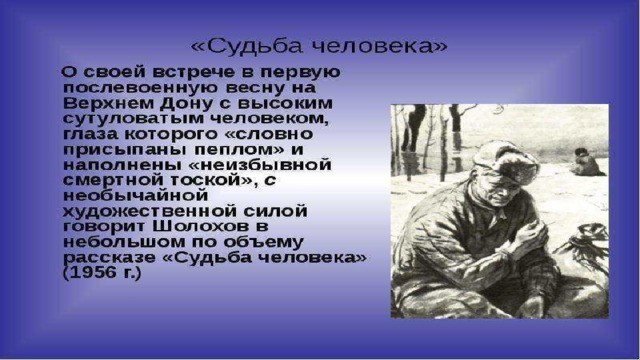 «Судьба человека»

О своей встрече в первую послевоенную весну на Верхнем Дону с высоким сутуловатым человеком, глаза которого «словно присыпаны пеплом» и наполнены «неизбывной смертной тоской», с необычайной художественной силой говорит Шолохов в небольшом по объему рассказе «Судьба человека» (1956 г.)